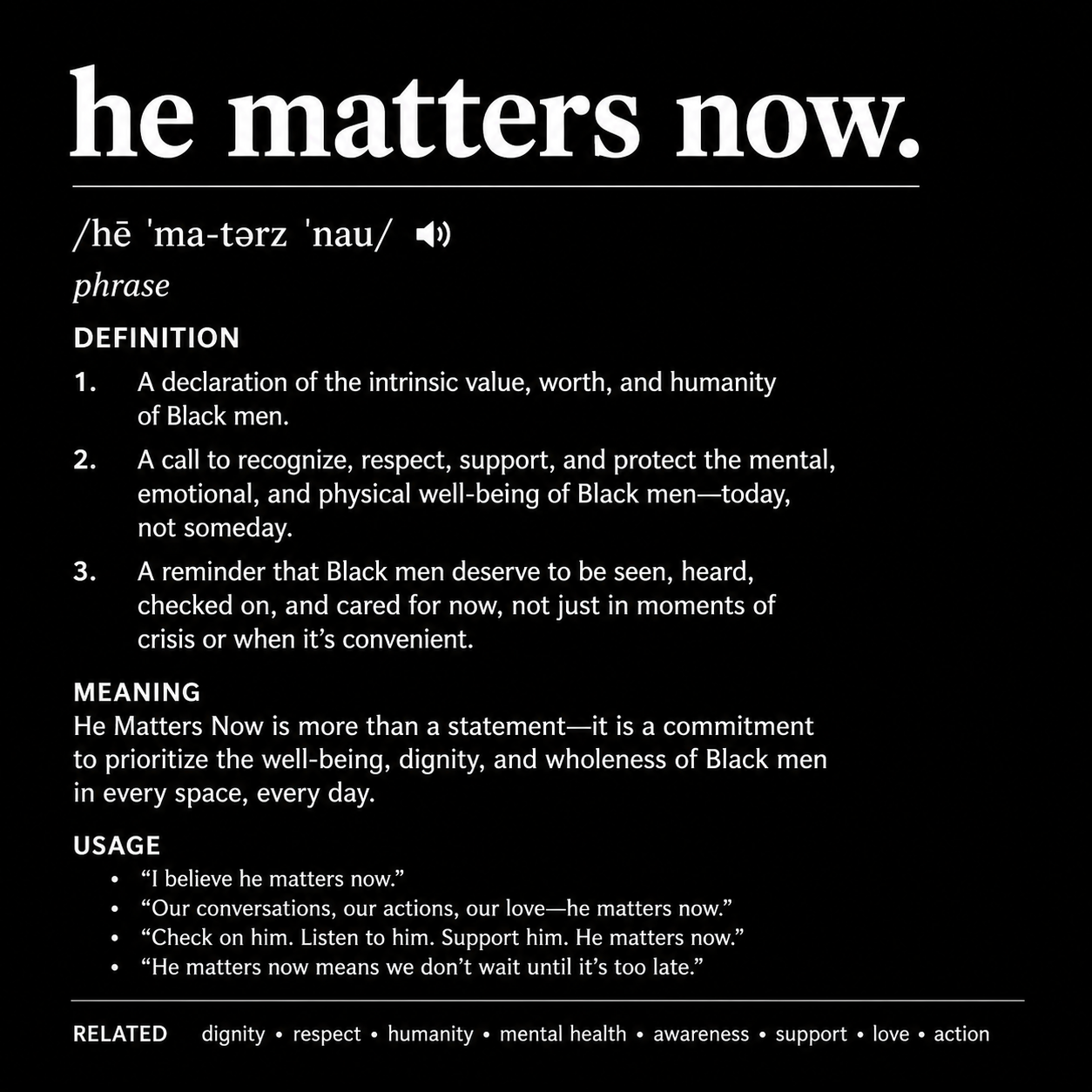 he matters now.

/hē 'ma-tərz 'nau/

phrase

DEFINITION

1. A declaration of the intrinsic value, worth, and humanity of Black men.

2. A call to recognize, respect, support, and protect the mental, emotional, and physical well-being of Black men—today, not someday.

3. A reminder that Black men deserve to be seen, heard, checked on, and cared for now, not just in moments of crisis or when it's convenient.

MEANING

He Matters Now is more than a statement—it is a commitment to prioritize the well-being, dignity, and wholeness of Black men in every space, every day.

USAGE

• "I believe he matters now."
• "Our conversations, our actions, our love—he matters now."
• "Check on him. Listen to him. Support him. He matters now."
• "He matters now means we don't wait until it's too late."

RELATED dignity • respect • humanity • mental health • awareness • support • love • action